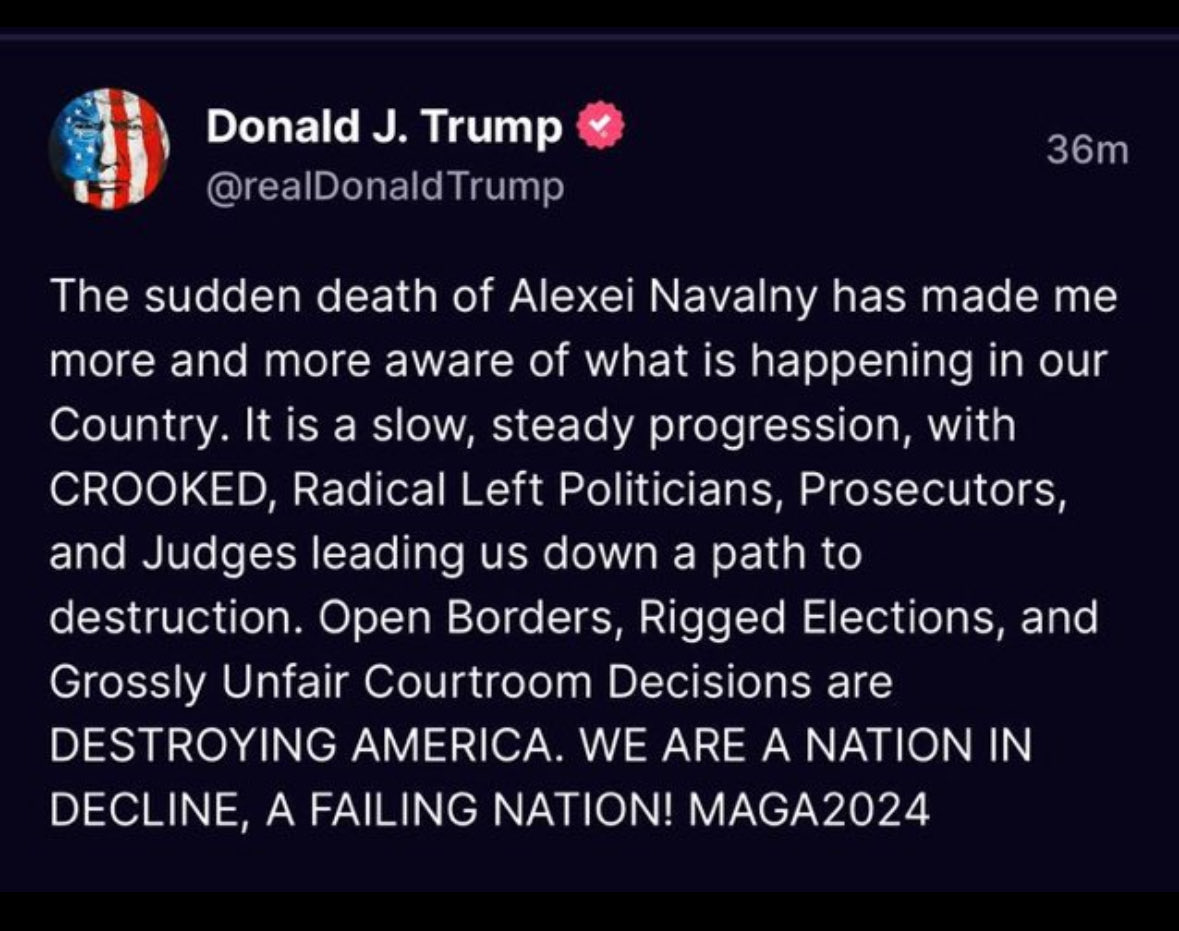 Donald J. Trump
@realDonaldTrump
36m

The sudden death of Alexei Navalny has made me more and more aware of what is happening in our Country. It is a slow, steady progression, with CROOKED, Radical Left Politicians, Prosecutors, and Judges leading us down a path to destruction. Open Borders, Rigged Elections, and Grossly Unfair Courtroom Decisions are DESTROYING AMERICA. WE ARE A NATION IN DECLINE, A FAILING NATION! MAGA2024